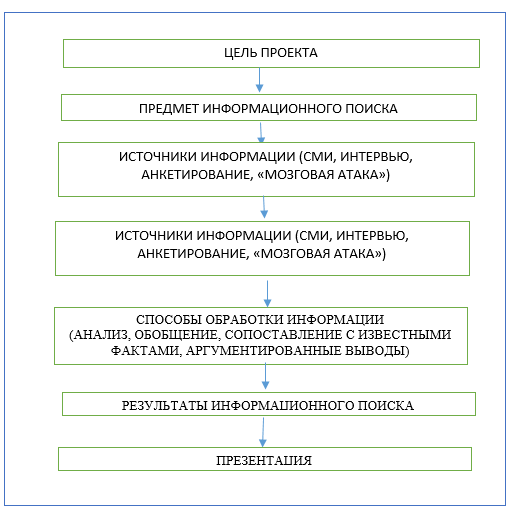 ЦЕЛЬ ПРОЕКТА

ПРЕДМЕТ ИНФОРМАЦИОННОГО ПОИСКА

ИСТОЧНИКИ ИНФОРМАЦИИ (СМИ, ИНТЕРВЬЮ, АНКЕТИРОВАНИЕ, «МОЗГОВАЯ АТАКА»)

ИСТОЧНИКИ ИНФОРМАЦИИ (СМИ, ИНТЕРВЬЮ, АНКЕТИРОВАНИЕ, «МОЗГОВАЯ АТАКА»)

СПОСОБЫ ОБРАБОТКИ ИНФОРМАЦИИ (АНАЛИЗ, ОБОБЩЕНИЕ, СОПОСТАВЛЕНИЕ С ИЗВЕСТНЫМИ ФАКТАМИ, АРГУМЕНТИРОВАННЫЕ ВЫВОДЫ)

РЕЗУЛЬТАТЫ ИНФОРМАЦИОННОГО ПОИСКА

ПРЕЗЕНТАЦИЯ